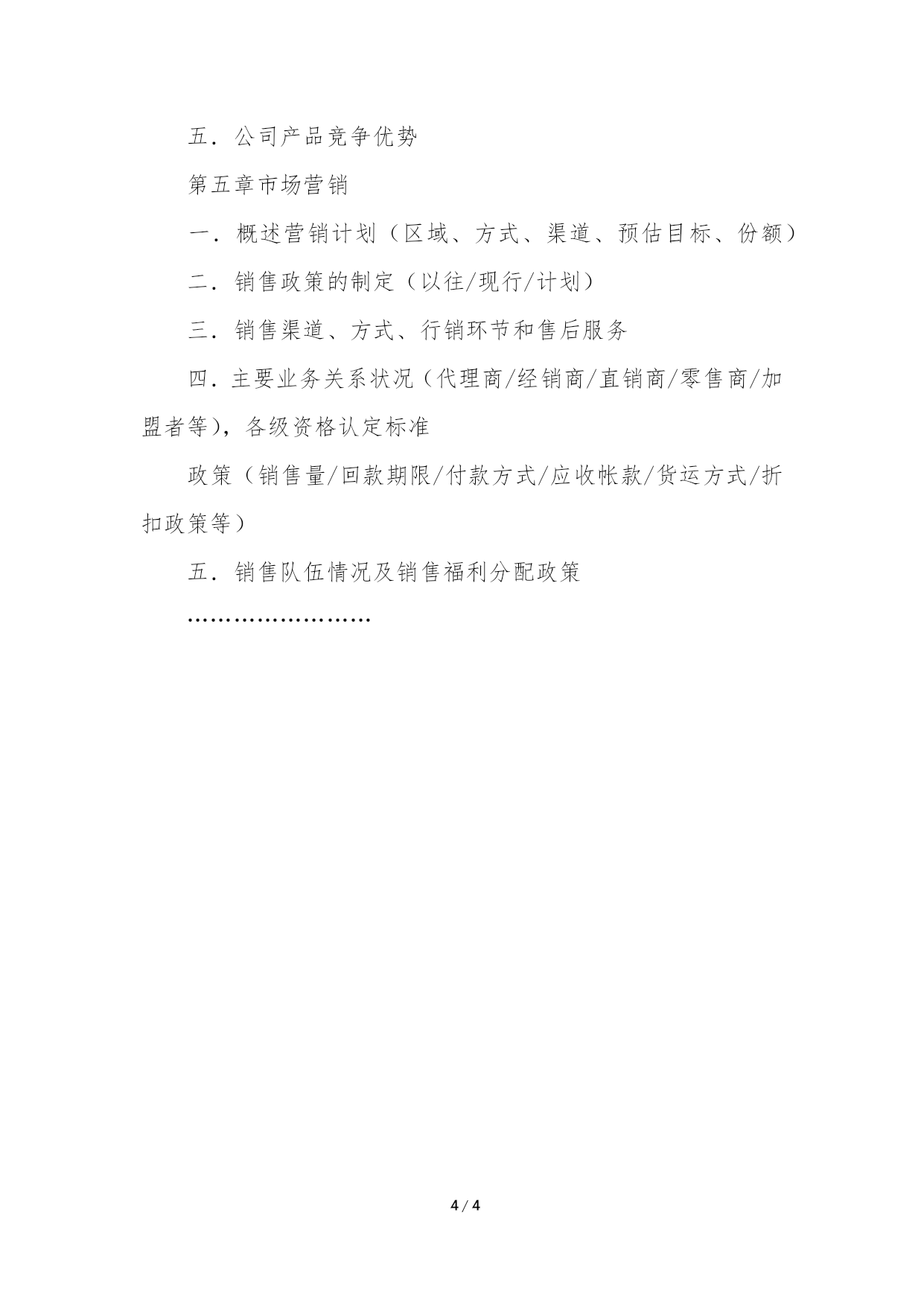 五．公司产品竞争优势

第五章市场营销

一．概述营销计划（区域、方式、渠道、预估目标、份额）

二．销售政策的制定（以往/现行/计划）

三．销售渠道、方式、行销环节和售后服务

四．主要业务关系状况（代理商/经销商/直销商/零售商/加盟者等），各级资格认定标准

政策（销售量/回款期限/付款方式/应收帐款/货运方式/折扣政策等）

五．销售队伍情况及销售福利分配政策

……………………

4 / 4